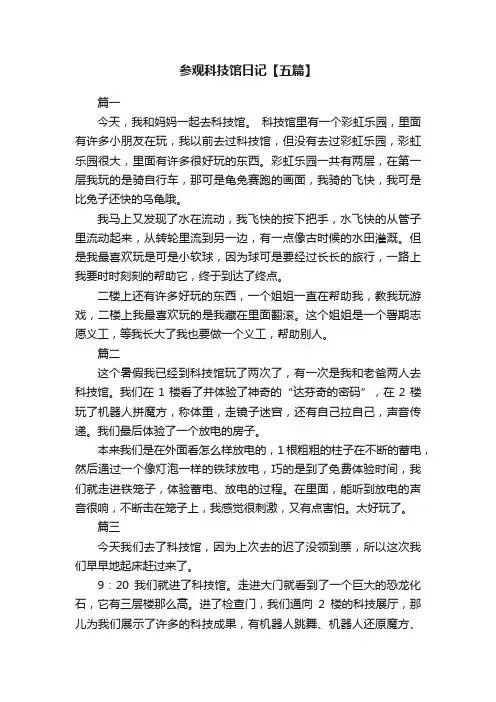 参观科技馆日记【五篇】

篇一

今天，我和妈妈一起去科技馆。 科技馆里有一个彩虹乐园，里面有许多小朋友在玩，我以前去过科技馆，但没有去过彩虹乐园，彩虹乐园很大，里面有许多很好玩的东西。彩虹乐园一共有两层，在第一层我玩的是骑自行车，那可是龟兔赛跑的画面，我骑的飞快，我可是比兔子还快的乌龟哦。

我马上又发现了水在流动，我飞快的按下把手，水飞快的从管子里流动起来，从转轮里流到另一边，有一点像古时候的水田灌溉。但是我最喜欢玩是可是小软球，因为球可是要经过长长的旅行，一路上我要时时刻刻的帮助它，终于到达了终点。

二楼上还有许多好玩的东西，一个姐姐一直在帮助我，教我玩游戏，二楼上我最喜欢玩的是我藏在里面翻滚。这个姐姐是一个暑期志愿义工，等我长大了我也要做一个义工，帮助别人。

篇二

这个暑假我已经到科技馆玩了两次了，有一次是我和老爸两人去科技馆。我们在 1 楼看了并体验了神奇的“达芬奇的密码”，在 2 楼玩了机器人拼魔方，称体重，走镜子迷宫，还有自己拉自己，声音传递。我们最后体验了一个放电的房子。

本来我们是在外面看怎么样放电的，1 根粗粗的柱子在不断的蓄电，然后通过一个像灯泡一样的铁球放电，巧的是到了免费体验时间，我们就走进铁笼子，体验蓄电、放电的过程。在里面，能听到放电的声音很响，不断击在笼子上，我感觉很刺激，又有点害怕。太好玩了。

篇三

今天我们去了科技馆，因为上次去的迟了没领到票，所以这次我们早早地起床赶过来了。

9：20 我们就进了科技馆。走进大门就看到了一个巨大的恐龙化石，它有三层楼那么高。进了检查门，我们通向 2 楼的科技展厅，那儿为我们展示了许多的科技成果，有机器人跳舞、机器人还原魔方、